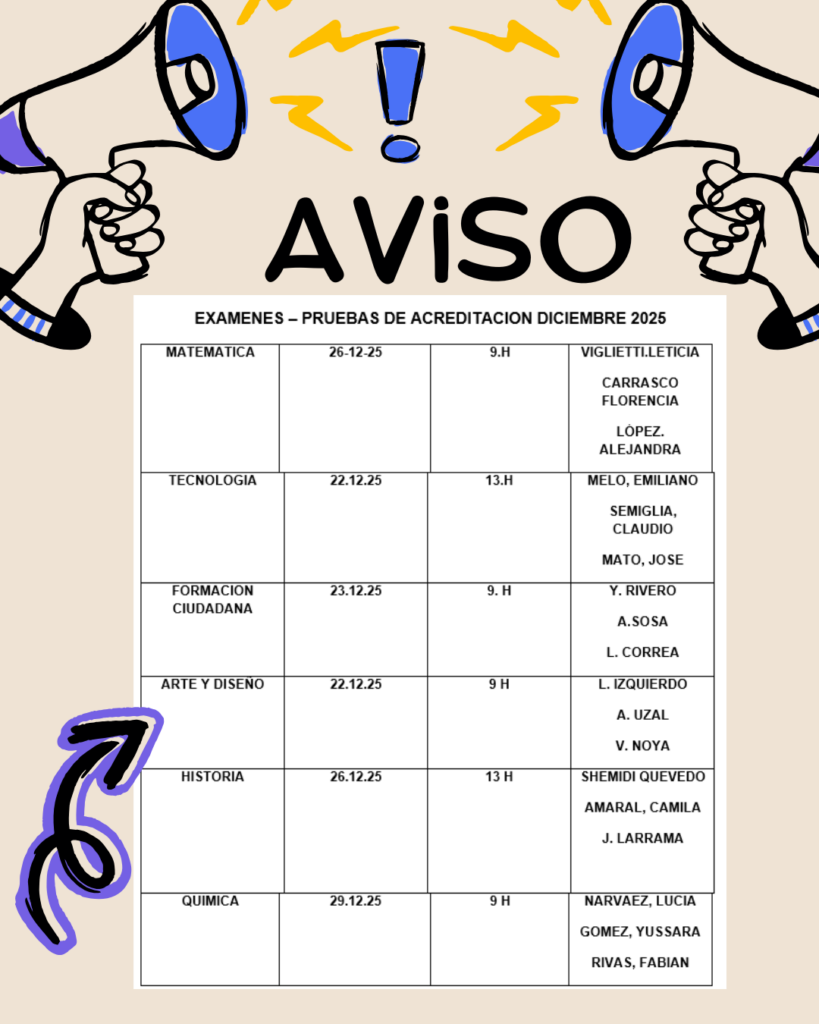 AViSO

EXAMENES – PRUEBAS DE ACREDITACION DICIEMBRE 2025

| MATEMATICA | 26-12-25 | 9.H | VIGLIETTI.LETICIA CARRASCO FLORENCIA LÓPEZ. ALEJANDRA |
|---|---|---|---|
| TECNOLOGIA | 22.12.25 | 13.H | MELO, EMILIANO SEMIGLIA, CLAUDIO MATO, JOSE |
| FORMACION CIUDADANA | 23.12.25 | 9. H | Y. RIVERO A.SOSA L. CORREA |
| ARTE Y DISEÑO | 22.12.25 | 9 H | L. IZQUIERDO A. UZAL V. NOYA |
| HISTORIA | 26.12.25 | 13 H | SHEMIDI QUEVEDO AMARAL, CAMILA J. LARRAMA |
| QUIMICA | 29.12.25 | 9 H | NARVAEZ, LUCIA GOMEZ, YUSSARA RIVAS, FABIAN |